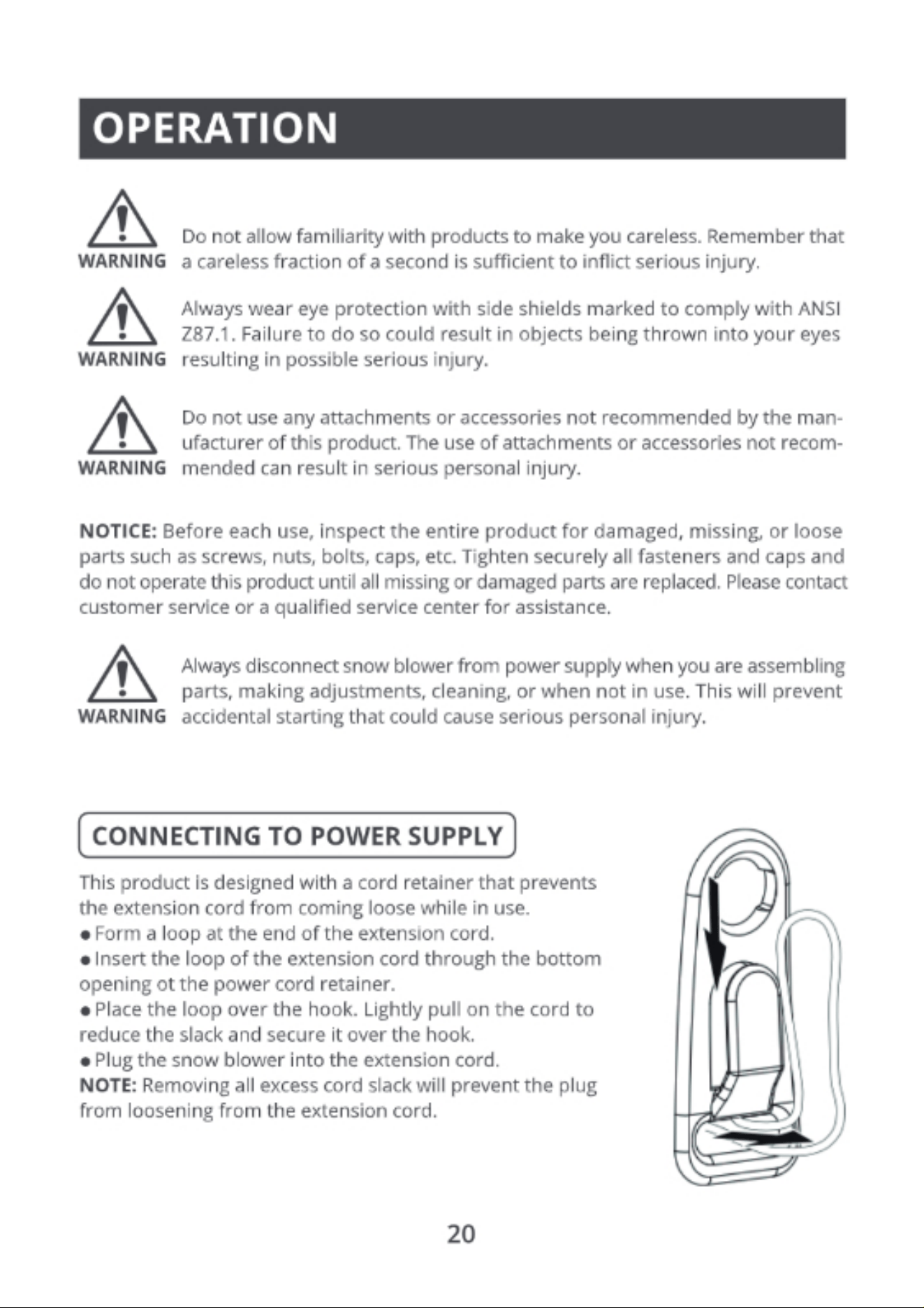 OPERATION

WARNING Do not allow familiarity with products to make you careless. Remember that a careless fraction of a second is sufficient to inflict serious injury.

WARNING Always wear eye protection with side shields marked to comply with ANSI Z87.1. Failure to do so could result in objects being thrown into your eyes resulting in possible serious injury.

WARNING Do not use any attachments or accessories not recommended by the manufacturer of this product. The use of attachments or accessories not recommended can result in serious personal injury.

NOTICE: Before each use, inspect the entire product for damaged, missing, or loose parts such as screws, nuts, bolts, caps, etc. Tighten securely all fasteners and caps and do not operate this product until all missing or damaged parts are replaced. Please contact customer service or a qualified service center for assistance.

WARNING Always disconnect snow blower from power supply when you are assembling parts, making adjustments, cleaning, or when not in use. This will prevent accidental starting that could cause serious personal injury.

CONNECTING TO POWER SUPPLY

This product is designed with a cord retainer that prevents the extension cord from coming loose while in use.
• Form a loop at the end of the extension cord.
• Insert the loop of the extension cord through the bottom opening ot the power cord retainer.
• Place the loop over the hook. Lightly pull on the cord to reduce the slack and secure it over the hook.
• Plug the snow blower into the extension cord.
NOTE: Removing all excess cord slack will prevent the plug from loosening from the extension cord.

20